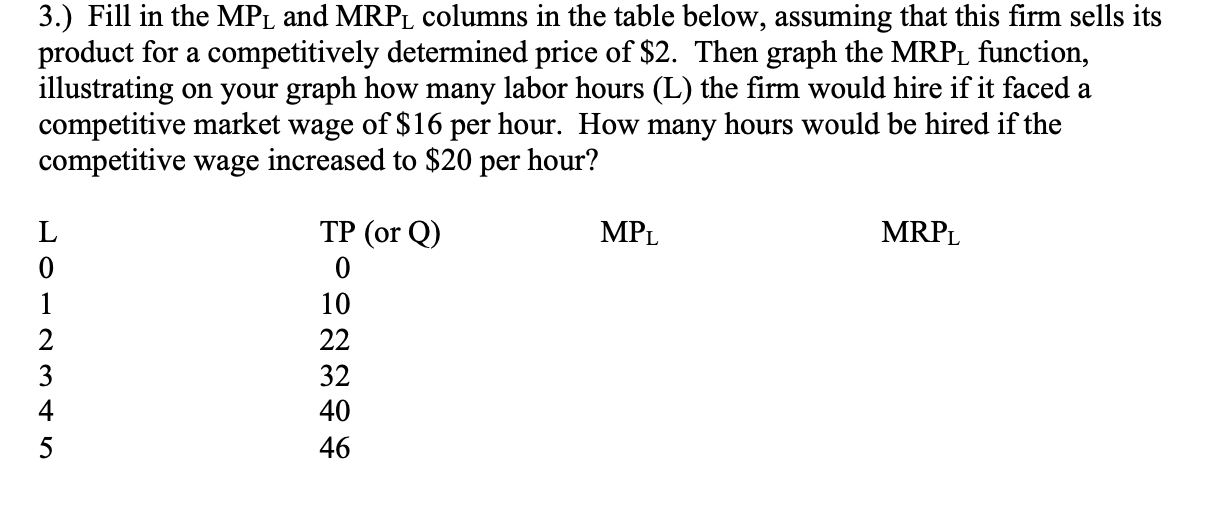 3.) Fill in the $MP_L$ and $MRP_L$ columns in the table below, assuming that this firm sells its product for a competitively determined price of \$2. Then graph the $MRP_L$ function, illustrating on your graph how many labor hours (L) the firm would hire if it faced a competitive market wage of \$16 per hour. How many hours would be hired if the competitive wage increased to \$20 per hour?

| L | TP (or Q) | $MP_L$ | $MRP_L$ |
|---|---|---|---|
| 0 | 0 | | |
| 1 | 10 | | |
| 2 | 22 | | |
| 3 | 32 | | |
| 4 | 40 | | |
| 5 | 46 | | |